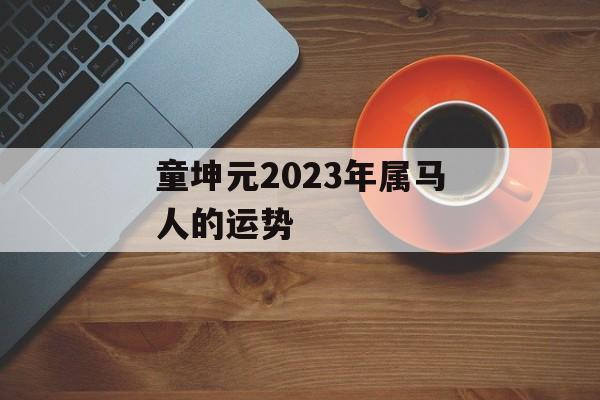 童坤元2023年属马人的运势